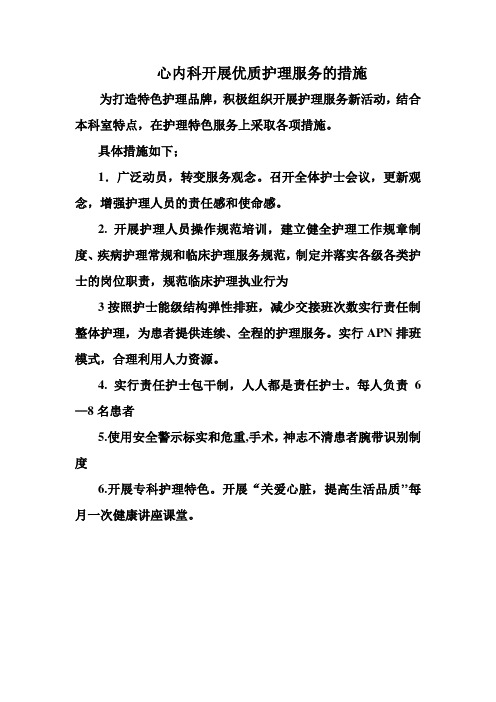 心内科开展优质护理服务的措施

为打造特色护理品牌，积极组织开展护理服务新活动，结合本科室特点，在护理特色服务上采取各项措施。

具体措施如下；

1．广泛动员，转变服务观念。召开全体护士会议，更新观念，增强护理人员的责任感和使命感。

2. 开展护理人员操作规范培训，建立健全护理工作规章制度、疾病护理常规和临床护理服务规范，制定并落实各级各类护士的岗位职责，规范临床护理执业行为

3 按照护士能级结构弹性排班，减少交接班次数实行责任制整体护理，为患者提供连续、全程的护理服务。实行 APN 排班模式，合理利用人力资源。

4. 实行责任护士包干制，人人都是责任护士。每人负责 6—8 名患者

5.使用安全警示标实和危重,手术，神志不清患者腕带识别制度

6.开展专科护理特色。开展“关爱心脏，提高生活品质”每月一次健康讲座课堂。